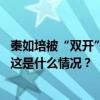 秦如培被“双开”
这是什么情况？